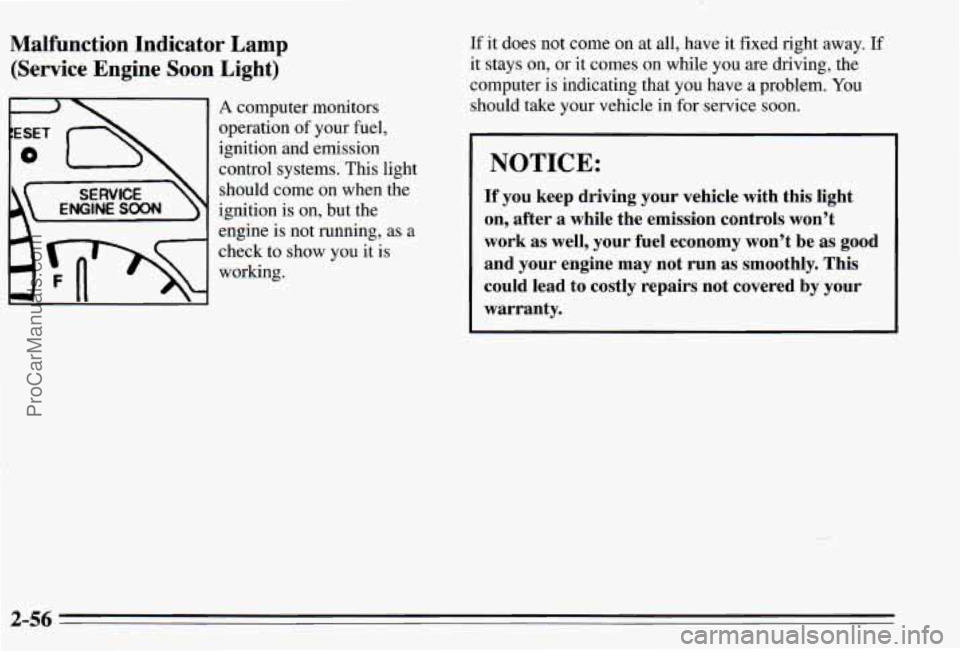 Malfunction Indicator Lamp (Service Engine Soon Light)

ESET

SERVICE ENGINE SOON

F

A computer monitors operation of your fuel, ignition and emission control systems. This light should come on when the ignition is on, but the engine is not running, as a check to show you it is working.

If it does not come on at all, have it fixed right away. If it stays on, or it comes on while you are driving, the computer is indicating that you have a problem. You should take your vehicle in for service soon.

NOTICE:

If you keep driving your vehicle with this light on, after a while the emission controls won't work as well, your fuel economy won't be as good and your engine may not run as smoothly. This could lead to costly repairs not covered by your warranty.

ProCarManuals.com

2-56

carmanualsonline.info